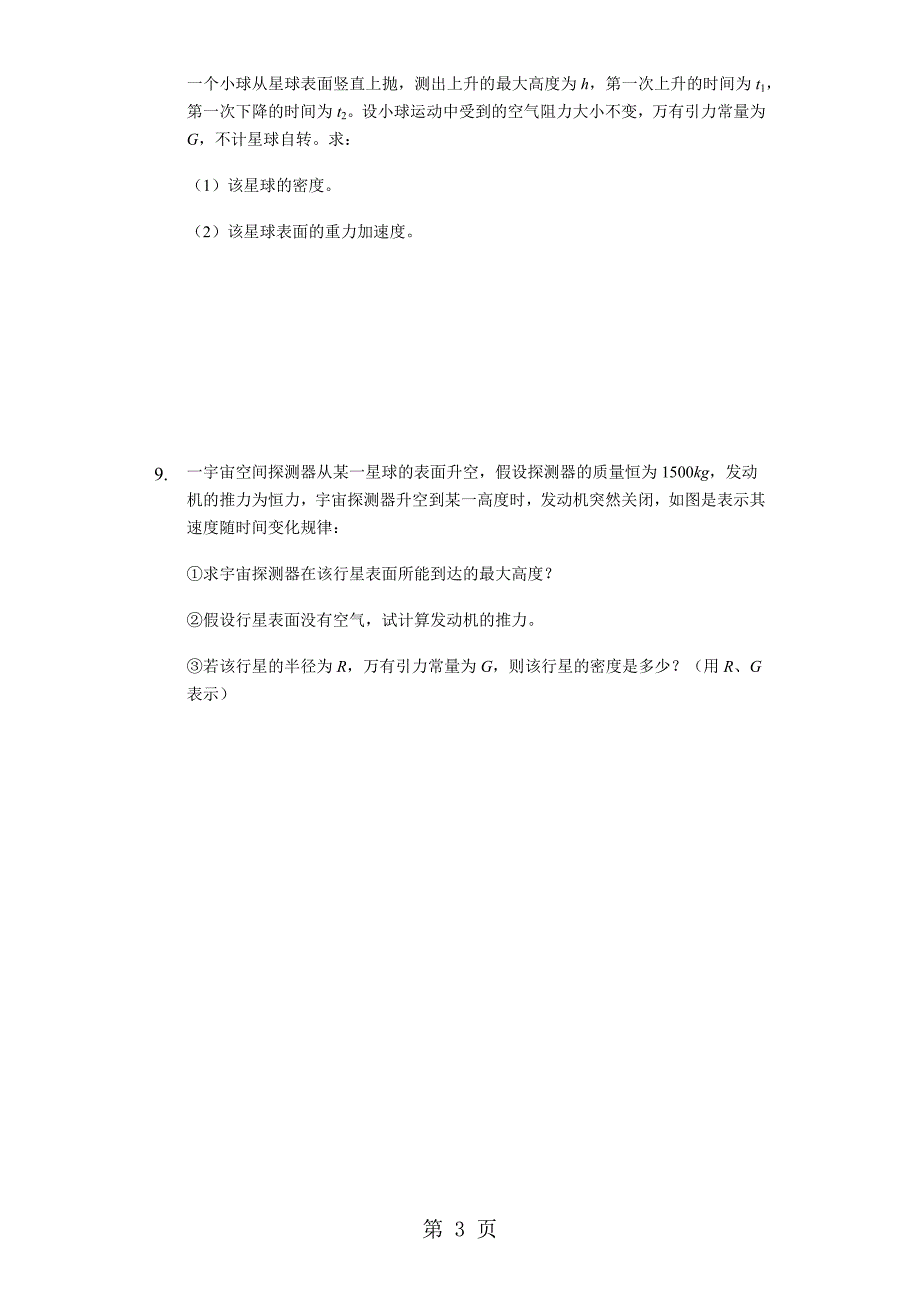 一个小球从星球表面竖直上抛，测出上升的最大高度为 $h$，第一次上升的时间为 $t_1$，第一次下降的时间为 $t_2$。设小球运动中受到的空气阻力大小不变，万有引力常量为 $G$，不计星球自转。求：

（1）该星球的密度。

（2）该星球表面的重力加速度。

9. 一宇宙空间探测器从某一星球的表面升空，假设探测器的质量恒为 $1500kg$，发动机的推力为恒力，宇宙探测器升空到某一高度时，发动机突然关闭，如图是表示其速度随时间变化规律：

①求宇宙探测器在该行星表面所能到达的最大高度？

②假设行星表面没有空气，试计算发动机的推力。

③若该行星的半径为 $R$，万有引力常量为 $G$，则该行星的密度是多少？（用 $R$、$G$ 表示）

第 3 页